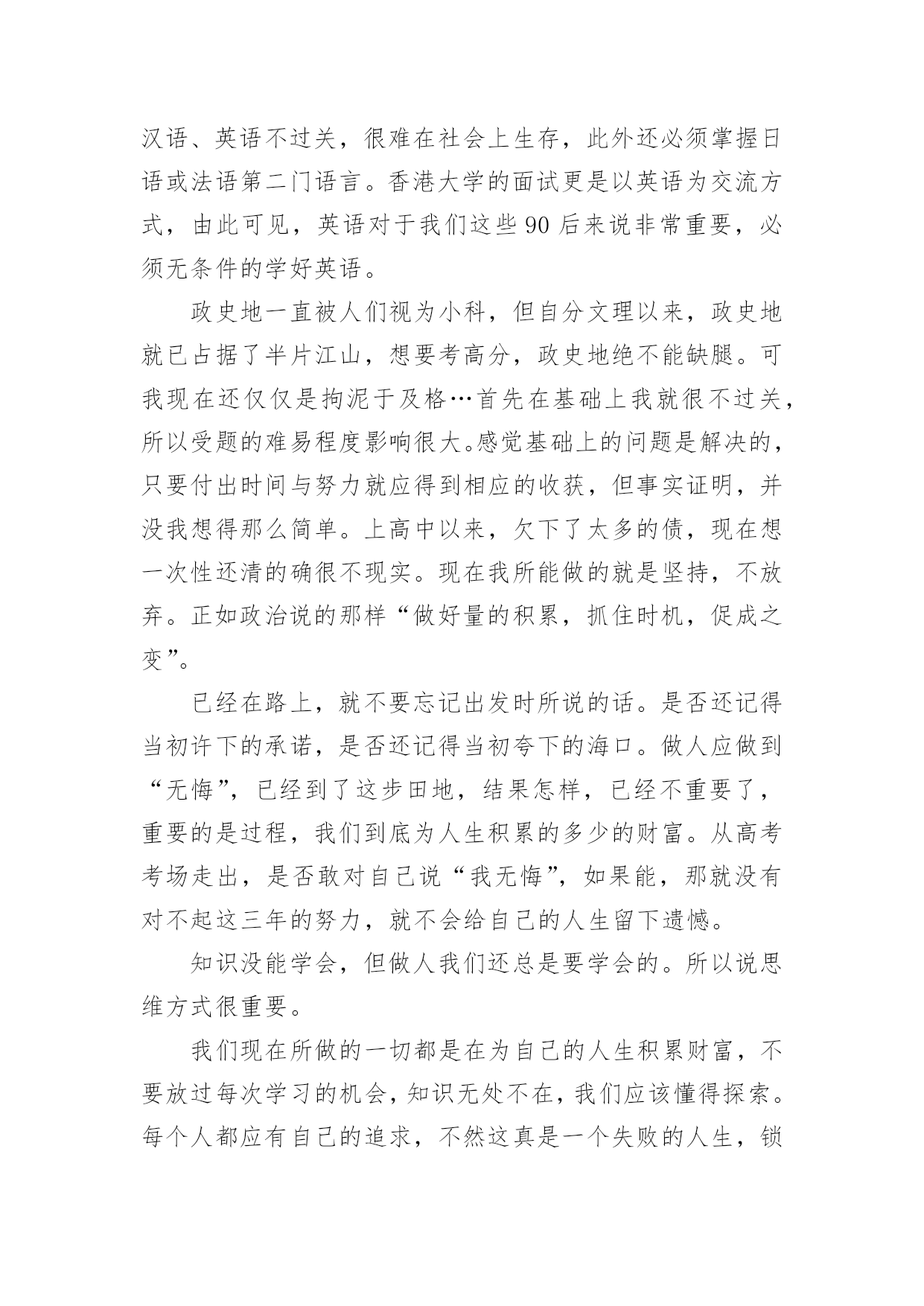 汉语、英语不过关，很难在社会上生存，此外还必须掌握日语或法语第二门语言。香港大学的面试更是以英语为交流方式，由此可见，英语对于我们这些90后来说非常重要，必须无条件的学好英语。

政史地一直被人们视为小科，但自分文理以来，政史地就已占据了半片江山，想要考高分，政史地绝不能缺腿。可我现在还仅仅是拘泥于及格…首先在基础上我就很不过关，所以受题的难易程度影响很大。感觉基础上的问题是解决的，只要付出时间与努力就应得到相应的收获，但事实证明，并没我想得那么简单。上高中以来，欠下了太多的债，现在想一次性还清的确很不现实。现在我所能做的就是坚持，不放弃。正如政治说的那样“做好量的积累，抓住时机，促成之变”。

已经在路上，就不要忘记出发时所说的话。是否还记得当初许下的承诺，是否还记得当初夸下的海口。做人应做到“无悔”，已经到了这步田地，结果怎样，已经不重要了，重要的是过程，我们到底为人生积累的多少的财富。从高考考场走出，是否敢对自己说“我无悔”，如果能，那就没有对不起这三年的努力，就不会给自己的人生留下遗憾。

知识没能学会，但做人我们还总是要学会的。所以说思维方式很重要。

我们现在所做的一切都是在为自己的人生积累财富，不要放过每次学习的机会，知识无处不在，我们应该懂得探索。每个人都应有自己的追求，不然这真是一个失败的人生，锁